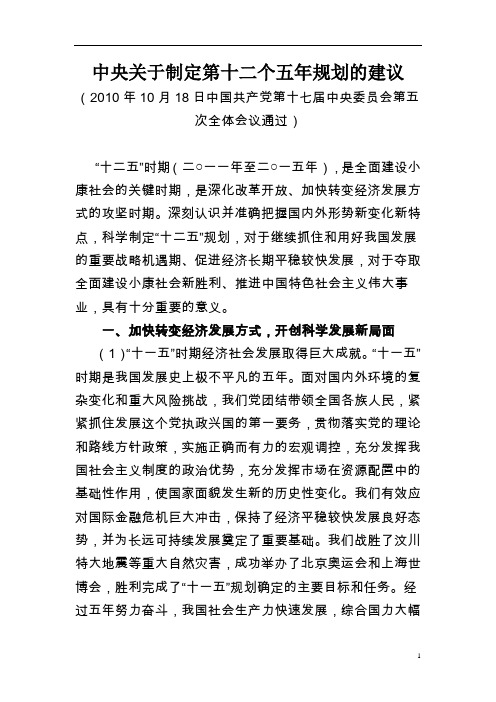 中央关于制定第十二个五年规划的建议

（2010 年 10 月 18 日中国共产党第十七届中央委员会第五次全体会议通过）

“十二五”时期（二○一一年至二○一五年），是全面建设小康社会的关键时期，是深化改革开放、加快转变经济发展方式的攻坚时期。深刻认识并准确把握国内外形势新变化新特点，科学制定“十二五”规划，对于继续抓住和用好我国发展的重要战略机遇期、促进经济长期平稳较快发展，对于夺取全面建设小康社会新胜利、推进中国特色社会主义伟大事业，具有十分重要的意义。

一、加快转变经济发展方式，开创科学发展新局面

（1）“十一五”时期经济社会发展取得巨大成就。“十一五”时期是我国发展史上极不平凡的五年。面对国内外环境的复杂变化和重大风险挑战，我们党团结带领全国各族人民，紧紧抓住发展这个党执政兴国的第一要务，贯彻落实党的理论和路线方针政策，实施正确而有力的宏观调控，充分发挥我国社会主义制度的政治优势，充分发挥市场在资源配置中的基础性作用，使国家面貌发生新的历史性变化。我们有效应对国际金融危机巨大冲击，保持了经济平稳较快发展良好态势，并为长远可持续发展奠定了重要基础。我们战胜了汶川特大地震等重大自然灾害，成功举办了北京奥运会和上海世博会，胜利完成了“十一五”规划确定的主要目标和任务。经过五年努力奋斗，我国社会生产力快速发展，综合国力大幅

1